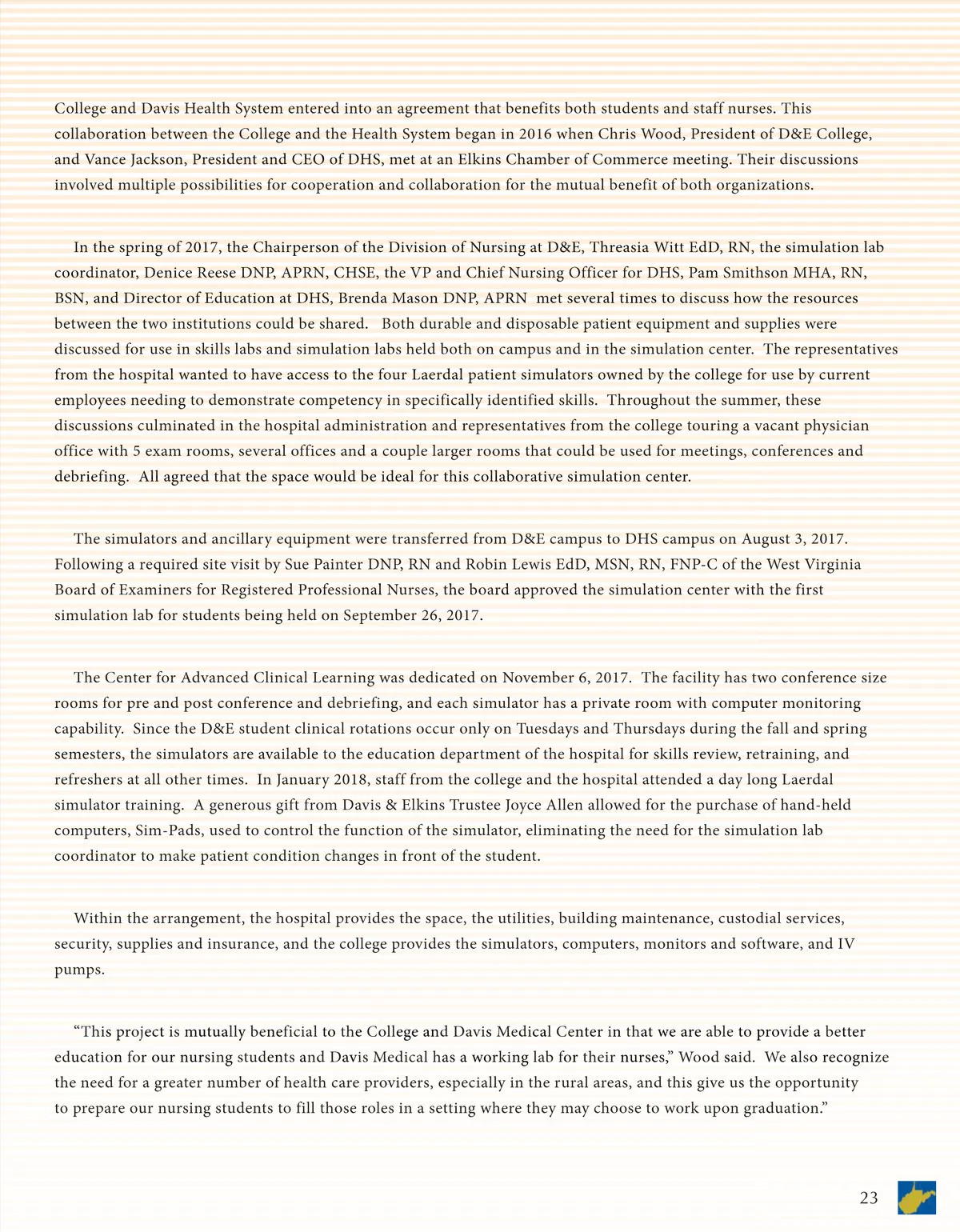 College and Davis Health System entered into an agreement that benefits both students and staff nurses. This collaboration between the College and the Health System began in 2016 when Chris Wood, President of D&E College, and Vance Jackson, President and CEO of DHS, met at an Elkins Chamber of Commerce meeting. Their discussions involved multiple possibilities for cooperation and collaboration for the mutual benefit of both organizations.

In the spring of 2017, the Chairperson of the Division of Nursing at D&E, Threasia Witt EdD, RN, the simulation lab coordinator, Denice Reese DNP, APRN, CHSE, the VP and Chief Nursing Officer for DHS, Pam Smithson MHA, RN, BSN, and Director of Education at DHS, Brenda Mason DNP, APRN met several times to discuss how the resources between the two institutions could be shared. Both durable and disposable patient equipment and supplies were discussed for use in skills labs and simulation labs held both on campus and in the simulation center. The representatives from the hospital wanted to have access to the four Laerdal patient simulators owned by the college for use by current employees needing to demonstrate competency in specifically identified skills. Throughout the summer, these discussions culminated in the hospital administration and representatives from the college touring a vacant physician office with 5 exam rooms, several offices and a couple larger rooms that could be used for meetings, conferences and debriefing. All agreed that the space would be ideal for this collaborative simulation center.

The simulators and ancillary equipment were transferred from D&E campus to DHS campus on August 3, 2017. Following a required site visit by Sue Painter DNP, RN and Robin Lewis EdD, MSN, RN, FNP-C of the West Virginia Board of Examiners for Registered Professional Nurses, the board approved the simulation center with the first simulation lab for students being held on September 26, 2017.

The Center for Advanced Clinical Learning was dedicated on November 6, 2017. The facility has two conference size rooms for pre and post conference and debriefing, and each simulator has a private room with computer monitoring capability. Since the D&E student clinical rotations occur only on Tuesdays and Thursdays during the fall and spring semesters, the simulators are available to the education department of the hospital for skills review, retraining, and refreshers at all other times. In January 2018, staff from the college and the hospital attended a day long Laerdal simulator training. A generous gift from Davis & Elkins Trustee Joyce Allen allowed for the purchase of hand-held computers, Sim-Pads, used to control the function of the simulator, eliminating the need for the simulation lab coordinator to make patient condition changes in front of the student.

Within the arrangement, the hospital provides the space, the utilities, building maintenance, custodial services, security, supplies and insurance, and the college provides the simulators, computers, monitors and software, and IV pumps.

“This project is mutually beneficial to the College and Davis Medical Center in that we are able to provide a better education for our nursing students and Davis Medical has a working lab for their nurses,” Wood said. We also recognize the need for a greater number of health care providers, especially in the rural areas, and this give us the opportunity to prepare our nursing students to fill those roles in a setting where they may choose to work upon graduation.”

23